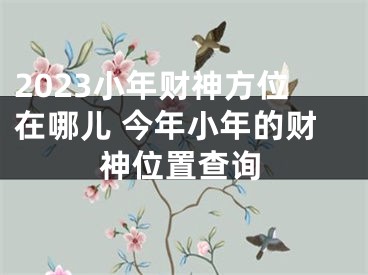 2023小年财神方位在哪儿 今年小年的财神位置查询